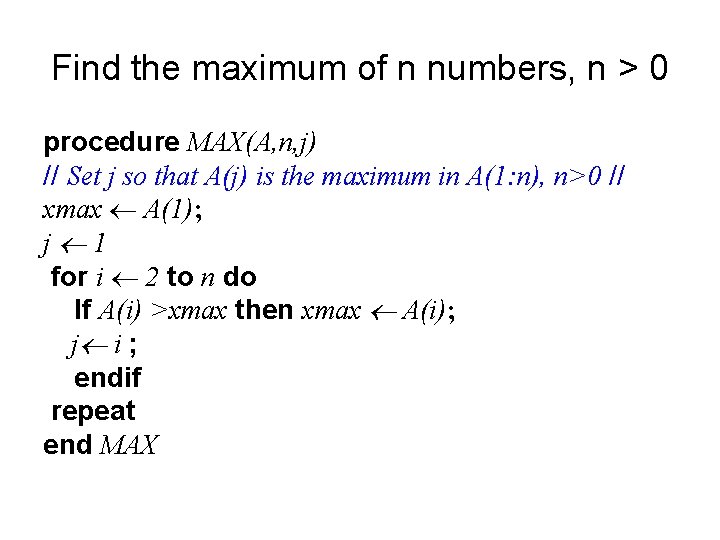 Find the maximum of n numbers, n > 0

procedure MAX(A,n,j)
// Set j so that A(j) is the maximum in A(1:n), n>0 //
xmax ← A(1);
j ← 1
for i ← 2 to n do
If A(i) >xmax then xmax ← A(i);
j← i ;
endif
repeat
end MAX